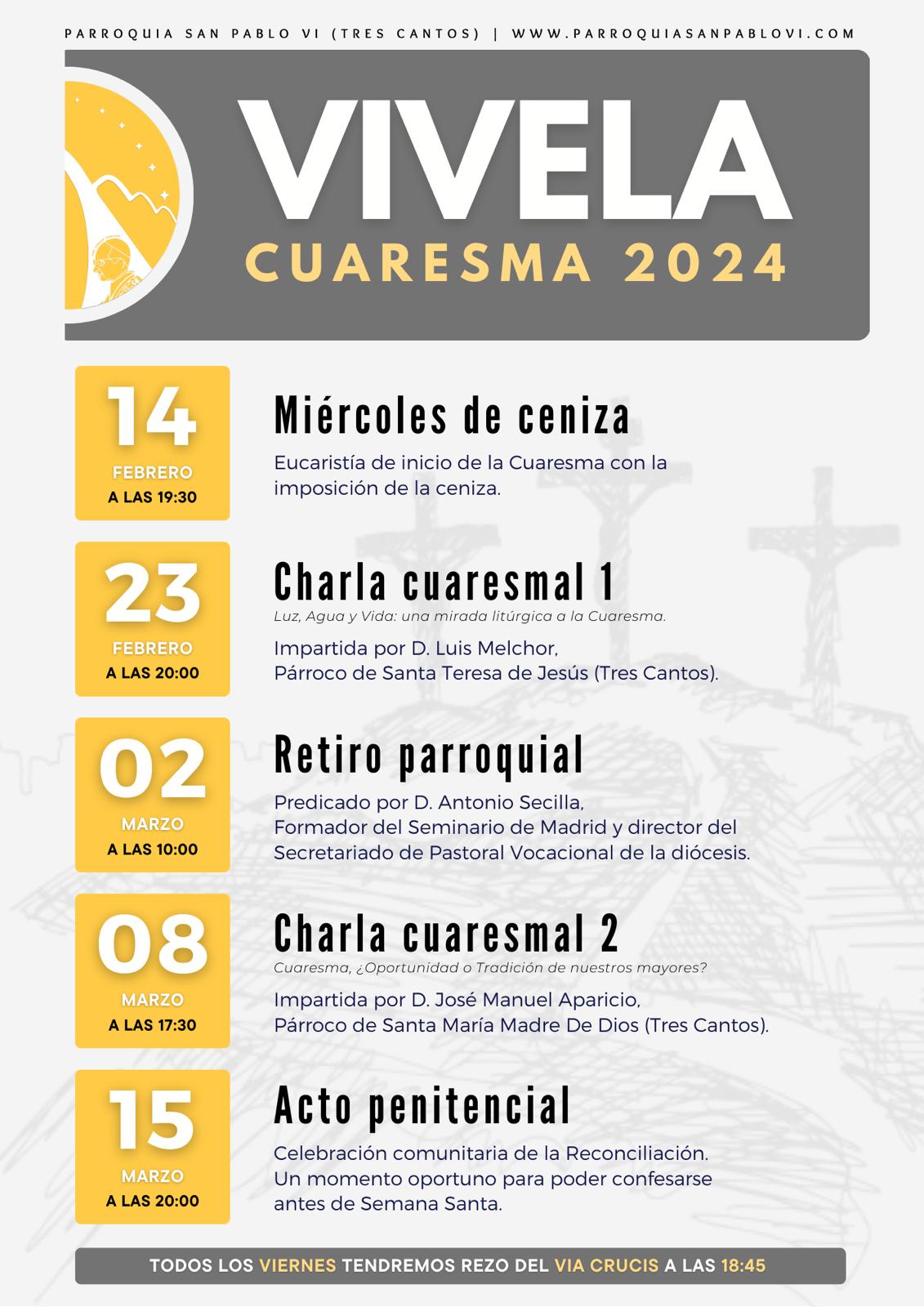 PARROQUIA SAN PABLO VI (TRES CANTOS) | WWW.PARROQUIASANPABLOVI.COM

VIVELA
CUARESMA 2024

14
FEBRERO
A LAS 19:30

Miércoles de ceniza
Eucaristía de inicio de la Cuaresma con la imposición de la ceniza.

23
FEBRERO
A LAS 20:00

Charla cuaresmal 1
Luz, Agua y Vida: una mirada litúrgica a la Cuaresma.
Impartida por D. Luis Melchor,
Párroco de Santa Teresa de Jesús (Tres Cantos).

02
MARZO
A LAS 10:00

Retiro parroquial
Predicado por D. Antonio Secilla,
Formador del Seminario de Madrid y director del Secretariado de Pastoral Vocacional de la diócesis.

08
MARZO
A LAS 17:30

Charla cuaresmal 2
Cuaresma, ¿Oportunidad o Tradición de nuestros mayores?
Impartida por D. José Manuel Aparicio,
Párroco de Santa María Madre De Dios (Tres Cantos).

15
MARZO
A LAS 20:00

Acto penitencial
Celebración comunitaria de la Reconciliación.
Un momento oportuno para poder confesarse antes de Semana Santa.

TODOS LOS VIERNES TENDREMOS REZO DEL VIA CRUCIS A LAS 18:45